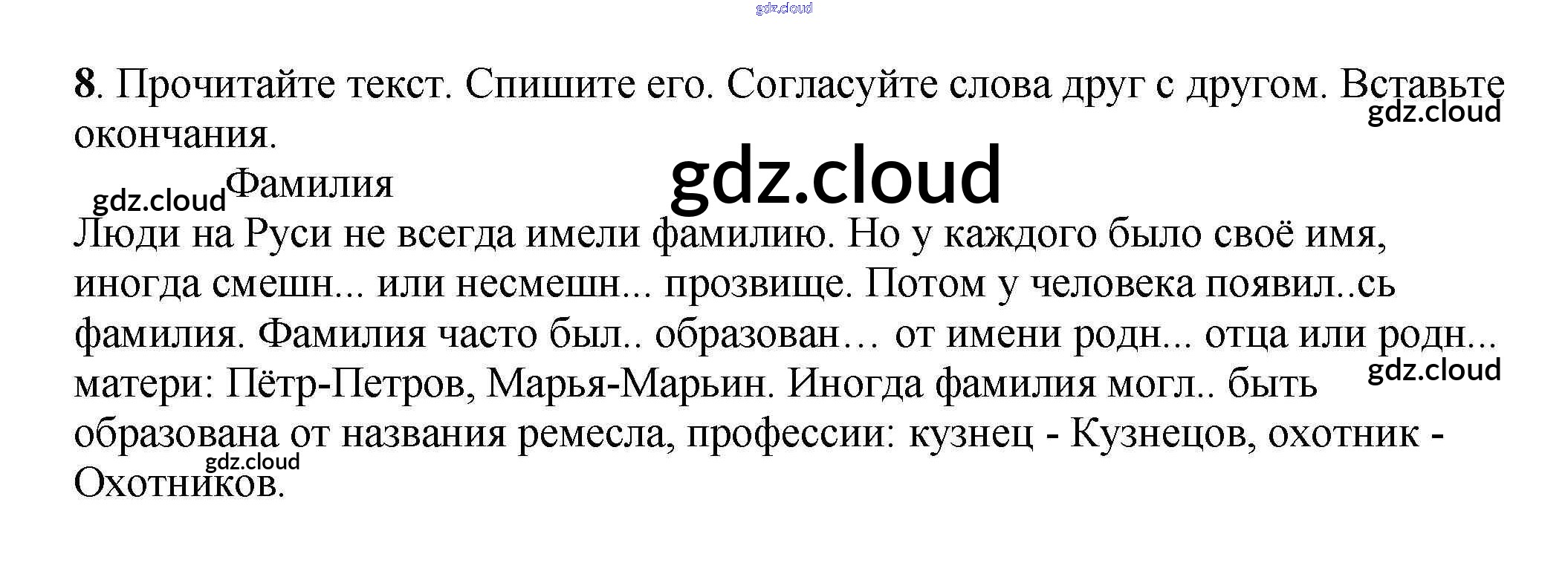 8. Прочитайте текст. Спишите его. Согласуйте слова друг с другом. Вставьте окончания.

Фамилия

Люди на Руси не всегда имели фамилию. Но у каждого было своё имя, иногда смешн... или несмешн... прозвище. Потом у человека появил..сь фамилия. Фамилия часто был.. образован… от имени родн... отца или родн... матери: Пётр-Петров, Марья-Марьин. Иногда фамилия могл.. быть образована от названия ремесла, профессии: кузнец - Кузнецов, охотник - Охотников.

gdz.cloud